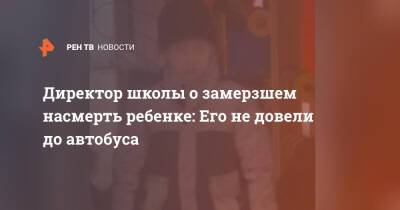 РЕН ТВ НОВОСТИ

Директор школы о замерзшем насмерть ребенке: Его не довели до автобуса